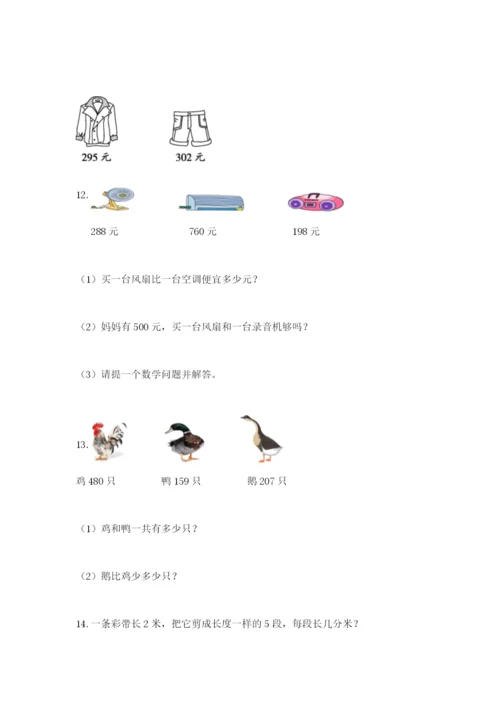 295 元　　302 元

12.

288 元　　760 元　　198 元

（1）买一台风扇比一台空调便宜多少元？

（2）妈妈有 500 元，买一台风扇和一台录音机够吗？

（3）请提一个数学问题并解答。

13.

鸡 480 只　　鸭 159 只　　鹅 207 只

（1）鸡和鸭一共有多少只？

（2）鹅比鸡少多少只？

14. 一条彩带长 2 米，把它剪成长度一样的 5 段，每段长几分米？